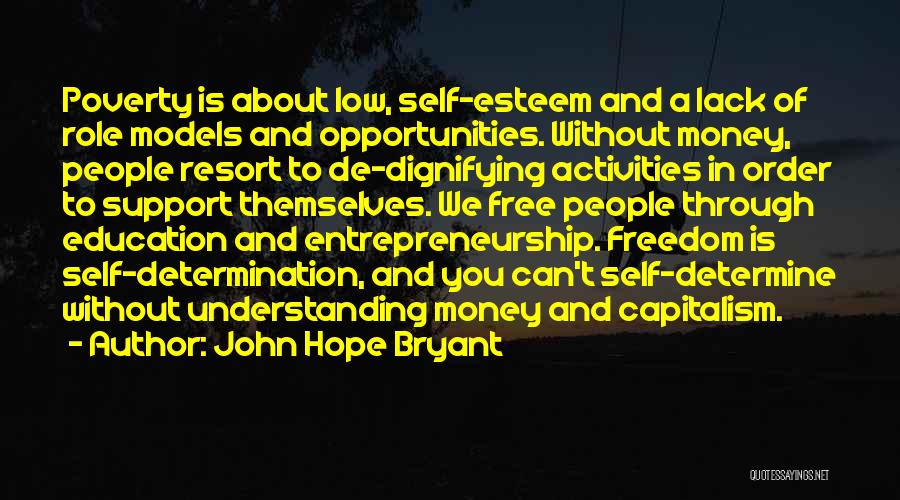 Poverty is about low, self-esteem and a lack of role models and opportunities. Without money, people resort to de-dignifying activities in order to support themselves. We free people through education and entrepreneurship. Freedom is self-determination, and you can't self-determine without understanding money and capitalism.

- Author: John Hope Bryant

QUOTESSAYINGS.NET